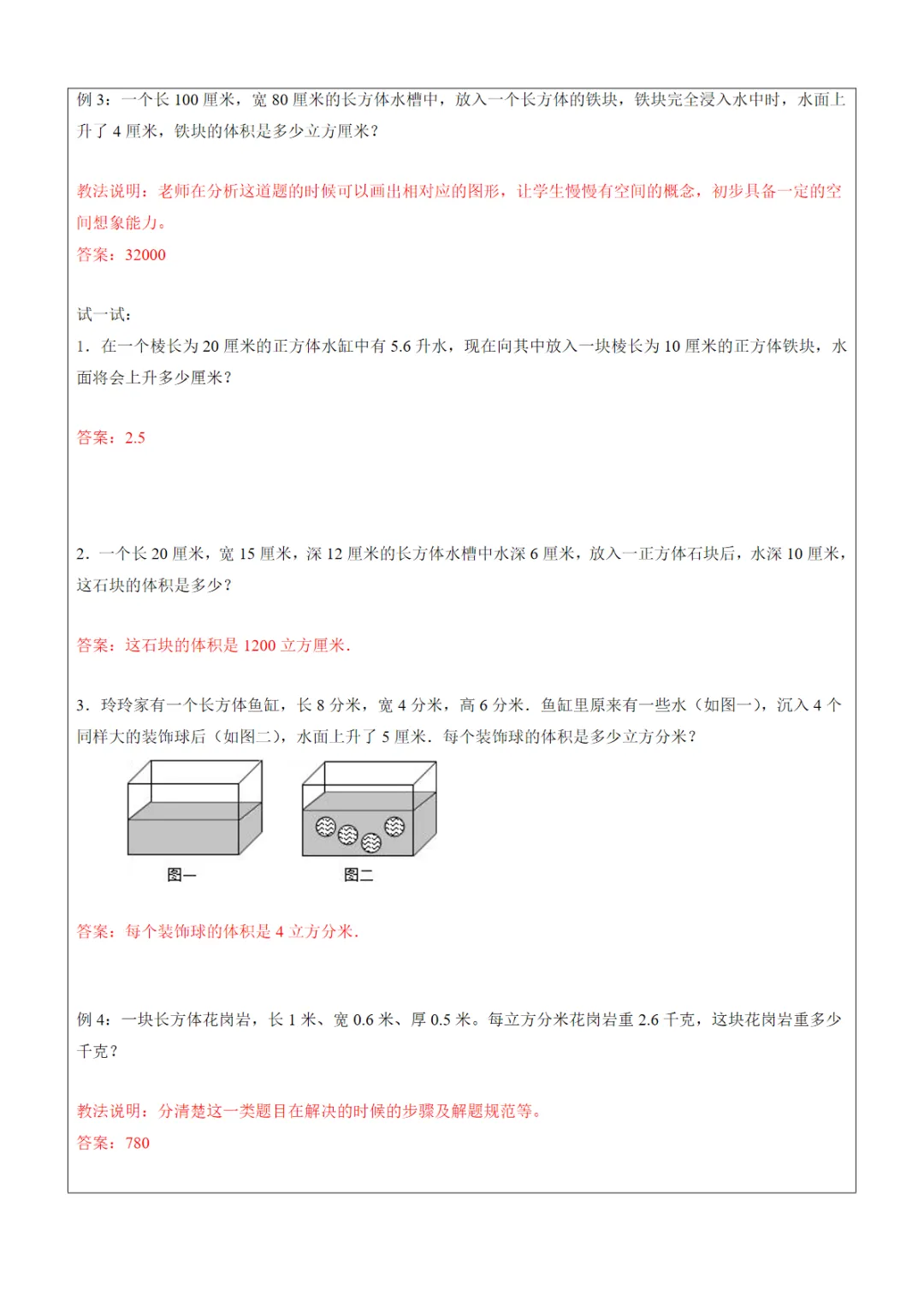 例 3：一个长 100 厘米，宽 80 厘米的长方体水槽中，放入一个长方体的铁块，铁块完全浸入水中时，水面上升了 4 厘米，铁块的体积是多少立方厘米？

教法说明：老师在分析这道题的时候可以画出相对应的图形，让学生慢慢有空间的概念，初步具备一定的空间想象能力。
答案：32000

试一试：
1．在一个棱长为 20 厘米的正方体水缸中有 5.6 升水，现在向其中放入一块棱长为 10 厘米的正方体铁块，水面将会上升多少厘米？

答案：2.5

2．一个长 20 厘米，宽 15 厘米，深 12 厘米的长方体水槽中水深 6 厘米，放入一正方体石块后，水深 10 厘米，这石块的体积是多少？

答案：这石块的体积是 1200 立方厘米．

3．玲玲家有一个长方体鱼缸，长 8 分米，宽 4 分米，高 6 分米．鱼缸里原来有一些水（如图一），沉入 4 个同样大的装饰球后（如图二），水面上升了 5 厘米．每个装饰球的体积是多少立方分米？

图一

图二

答案：每个装饰球的体积是 4 立方分米．

例 4：一块长方体花岗岩，长 1 米、宽 0.6 米、厚 0.5 米。每立方分米花岗岩重 2.6 千克，这块花岗岩重多少千克？

教法说明：分清楚这一类题目在解决的时候的步骤及解题规范等。
答案：780